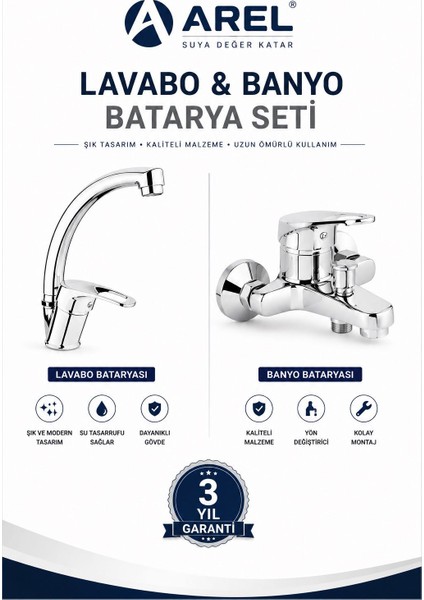 AREL®
SUYA DEĞER KATAR

LAVABO & BANYO
BATARYA SETİ

ŞIK TASARIM • KALİTELİ MALZEME • UZUN ÖMÜRLÜ KULLANIM

LAVABO BATARYASI

ŞIK VE MODERN TASARIM

SU TASARRUFU SAĞLAR

DAYANIKLI GÖVDE

BANYO BATARYASI

KALİTELİ MALZEME

YÖN DEĞİŞTİRİCİ

KOLAY MONTAJ

3
YIL
GARANTİ